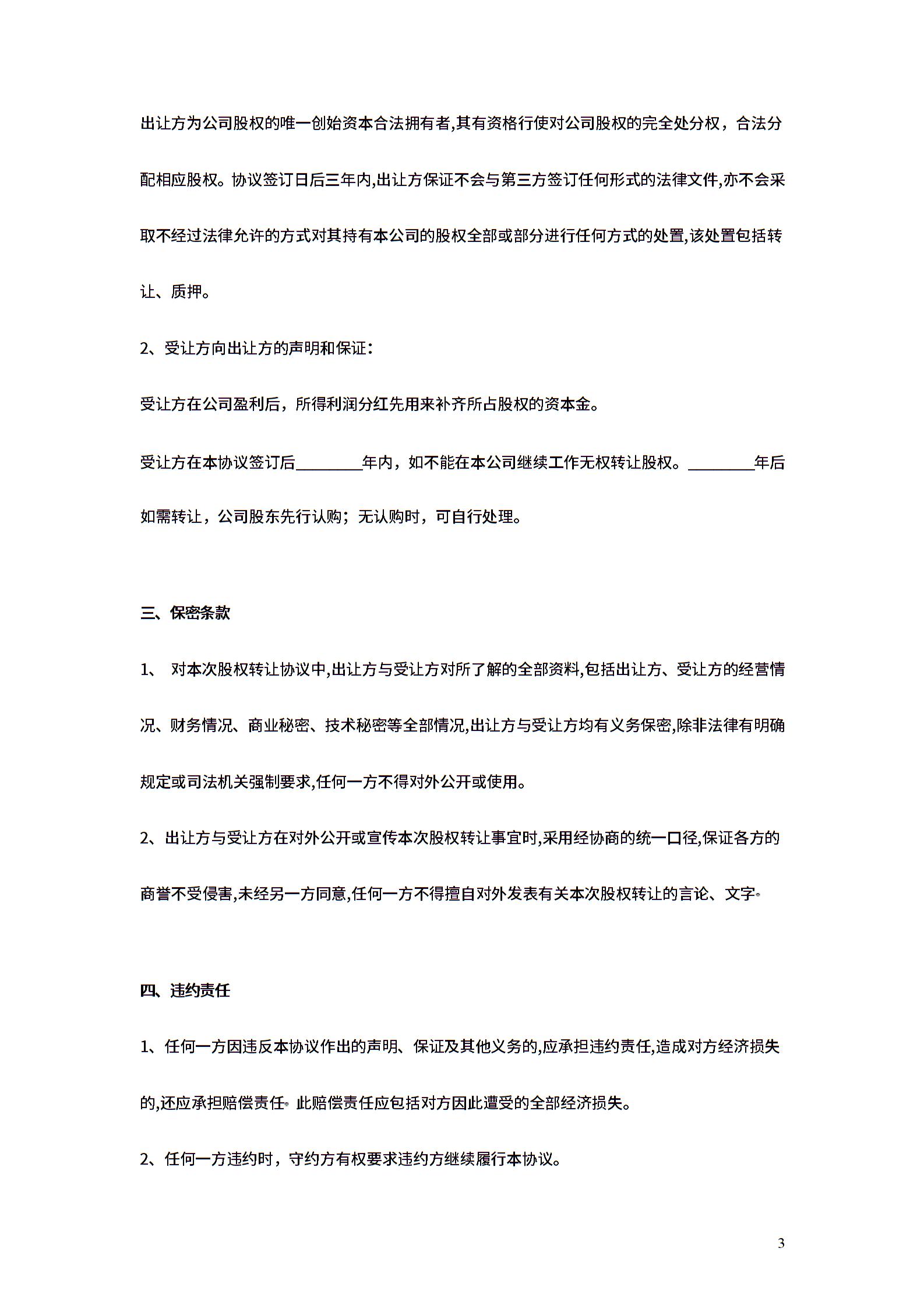 出让方为公司股权的唯一创始资本合法拥有者,其有资格行使对公司股权的完全处分权，合法分配相应股权。协议签订日后三年内,出让方保证不会与第三方签订任何形式的法律文件,亦不会采取不经过法律允许的方式对其持有本公司的股权全部或部分进行任何方式的处置,该处置包括转让、质押。

2、受让方向出让方的声明和保证：

受让方在公司盈利后，所得利润分红先用来补齐所占股权的资本金。

受让方在本协议签订后________年内，如不能在本公司继续工作无权转让股权。________年后如需转让，公司股东先行认购；无认购时，可自行处理。

三、保密条款

1、 对本次股权转让协议中,出让方与受让方对所了解的全部资料,包括出让方、受让方的经营情况、财务情况、商业秘密、技术秘密等全部情况,出让方与受让方均有义务保密,除非法律有明确规定或司法机关强制要求,任何一方不得对外公开或使用。

2、出让方与受让方在对外公开或宣传本次股权转让事宜时,采用经协商的统一口径,保证各方的商誉不受侵害,未经另一方同意,任何一方不得擅自对外发表有关本次股权转让的言论、文字。

四、违约责任

1、任何一方因违反本协议作出的声明、保证及其他义务的,应承担违约责任,造成对方经济损失的,还应承担赔偿责任。此赔偿责任应包括对方因此遭受的全部经济损失。

2、任何一方违约时，守约方有权要求违约方继续履行本协议。

3